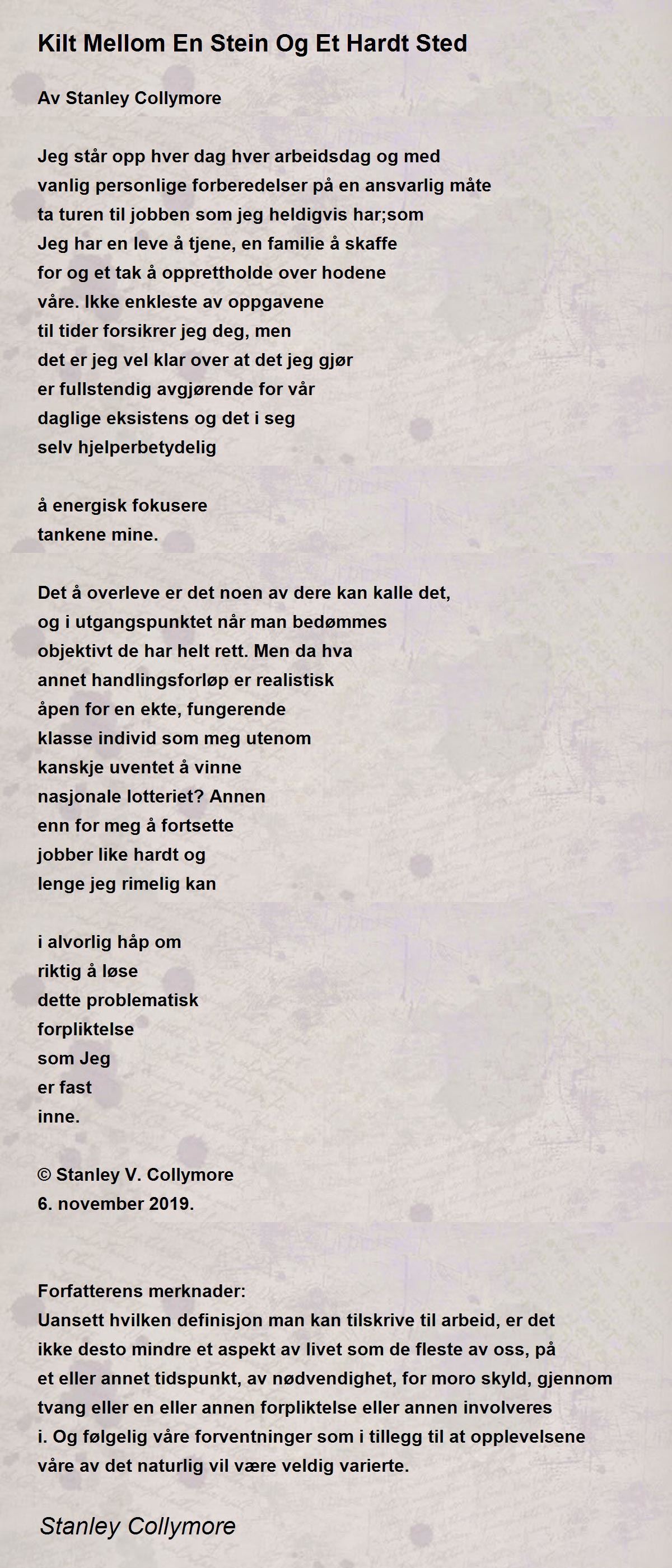 Kilt Mellom En Stein Og Et Hardt Sted

Av Stanley Collymore

Jeg står opp hver dag hver arbeidsdag og med
vanlig personlige forberedelser på en ansvarlig måte
ta turen til jobben som jeg heldigvis har;som
Jeg har en leve å tjene, en familie å skaffe
for og et tak å opprettholde over hodene
våre. Ikke enkleste av oppgavene
til tider forsikrer jeg deg, men
det er jeg vel klar over at det jeg gjør
er fullstendig avgjørende for vår
daglige eksistens og det i seg
selv hjelperbetydelig

å energisk fokusere
tankene mine.

Det å overleve er det noen av dere kan kalle det,
og i utgangspunktet når man bedømmes
objektivt de har helt rett. Men da hva
annet handlingsforløp er realistisk
åpen for en ekte, fungerende
klasse individ som meg utenom
kanskje uventet å vinne
nasjonale lotteriet? Annen
enn for meg å fortsette
jobber like hardt og
lenge jeg rimelig kan

i alvorlig håp om
riktig å løse
dette problematisk
forpliktelse
som Jeg
er fast
inne.

© Stanley V. Collymore
6. november 2019.

Forfatterens merknader:
Uansett hvilken definisjon man kan tilskrive til arbeid, er det ikke desto mindre et aspekt av livet som de fleste av oss, på et eller annet tidspunkt, av nødvendighet, for moro skyld, gjennom tvang eller en eller annen forpliktelse eller annen involveres i. Og følgelig våre forventninger som i tillegg til at opplevelsene våre av det naturlig vil være veldig varierte.

Stanley Collymore